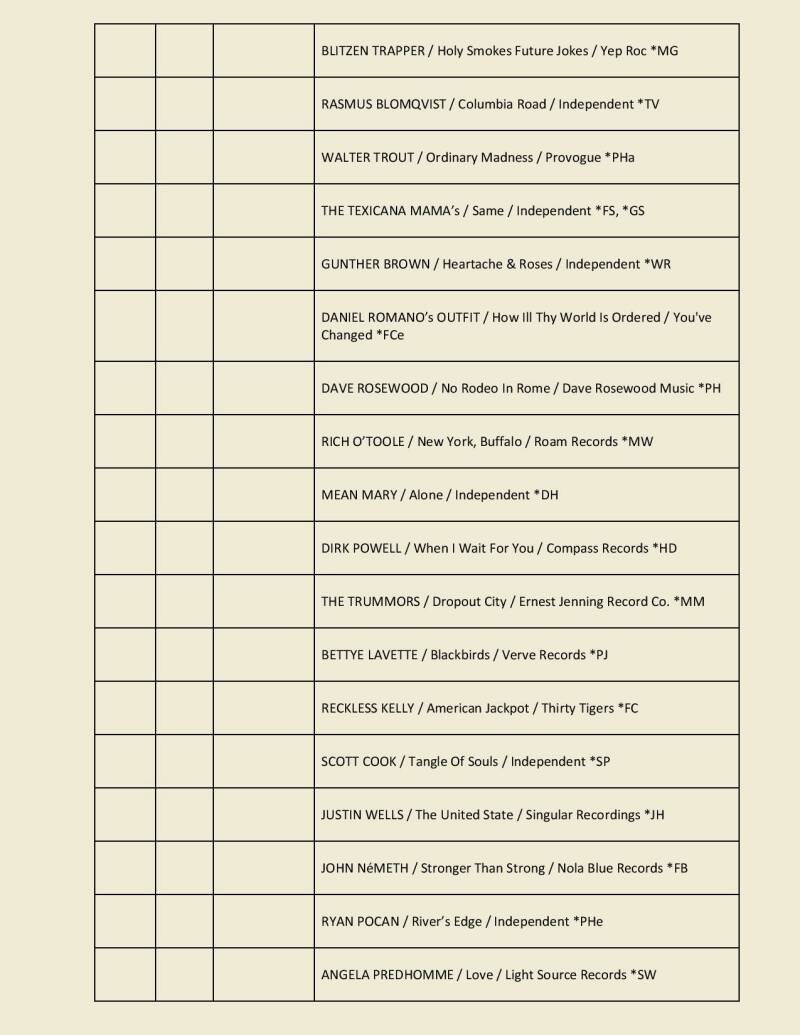 | | | | |
|---|---|---|---|
| | | | BLITZEN TRAPPER / Holy Smokes Future Jokes / Yep Roc *MG |
| | | | RASMUS BLOMQVIST / Columbia Road / Independent *TV |
| | | | WALTER TROUT / Ordinary Madness / Provogue *PHa |
| | | | THE TEXICANA MAMA's / Same / Independent *FS, *GS |
| | | | GUNTHER BROWN / Heartache & Roses / Independent *WR |
| | | | DANIEL ROMANO's OUTFIT / How Ill Thy World Is Ordered / You've Changed *FCe |
| | | | DAVE ROSEWOOD / No Rodeo In Rome / Dave Rosewood Music *PH |
| | | | RICH O'TOOLE / New York, Buffalo / Roam Records *MW |
| | | | MEAN MARY / Alone / Independent *DH |
| | | | DIRK POWELL / When I Wait For You / Compass Records *HD |
| | | | THE TRUMMORS / Dropout City / Ernest Jenning Record Co. *MM |
| | | | BETTYE LAVETTE / Blackbirds / Verve Records *PJ |
| | | | RECKLESS KELLY / American Jackpot / Thirty Tigers *FC |
| | | | SCOTT COOK / Tangle Of Souls / Independent *SP |
| | | | JUSTIN WELLS / The United State / Singular Recordings *JH |
| | | | JOHN NéMETH / Stronger Than Strong / Nola Blue Records *FB |
| | | | RYAN POCAN / River's Edge / Independent *PHe |
| | | | ANGELA PREDHOMME / Love / Light Source Records *SW |